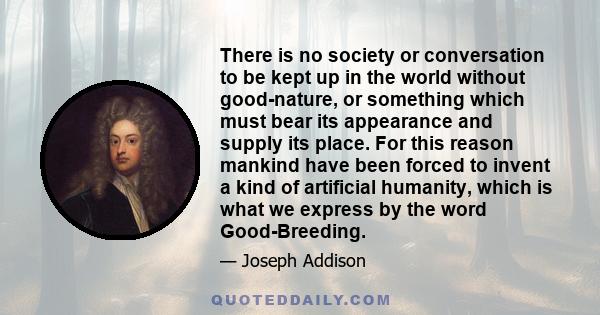 There is no society or conversation to be kept up in the world without good-nature, or something which must bear its appearance and supply its place. For this reason mankind have been forced to invent a kind of artificial humanity, which is what we express by the word Good-Breeding.

— Joseph Addison

QUOTEDDAILY.COM